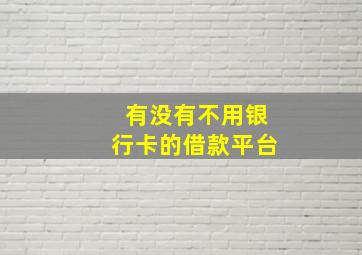 有没有不用银行卡的借款平台